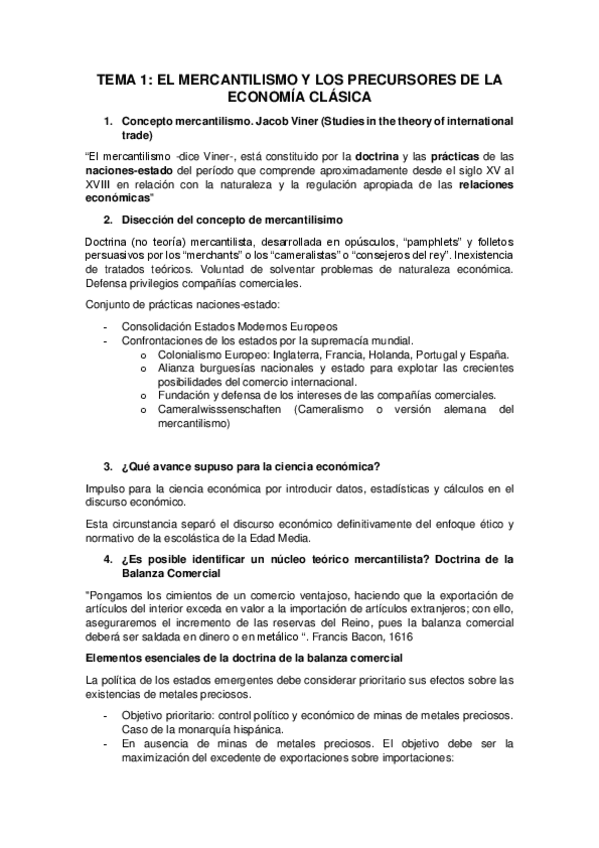 TEMA 1: EL MERCANTILISMO Y LOS PRECURSORES DE LA ECONOMÍA CLÁSICA

1. Concepto mercantilismo. Jacob Viner (Studies in the theory of international trade)

"El mercantilismo -dice Viner-, está constituido por la doctrina y las prácticas de las naciones-estado del período que comprende aproximadamente desde el siglo XV al XVIII en relación con la naturaleza y la regulación apropiada de las relaciones económicas"

2. Disección del concepto de mercantilisimo

Doctrina (no teoría) mercantilista, desarrollada en opúsculos, "pamphlets" y folletos persuasivos por los "merchants" o los "cameralistas" o "consejeros del rey". Inexistencia de tratados teóricos. Voluntad de solventar problemas de naturaleza económica. Defensa privilegios compañías comerciales.

Conjunto de prácticas naciones-estado:

- Consolidación Estados Modernos Europeos
- Confrontaciones de los estados por la supremacía mundial.
  o Colonialismo Europeo: Inglaterra, Francia, Holanda, Portugal y España.
  o Alianza burguesías nacionales y estado para explotar las crecientes posibilidades del comercio internacional.
  o Fundación y defensa de los intereses de las compañías comerciales.
  o Cameralwisssenschaften (Cameralismo o versión alemana del mercantilismo)

3. ¿Qué avance supuso para la ciencia económica?

Impulso para la ciencia económica por introducir datos, estadísticas y cálculos en el discurso económico.

Esta circunstancia separó el discurso económico definitivamente del enfoque ético y normativo de la escolástica de la Edad Media.

4. ¿Es posible identificar un núcleo teórico mercantilista? Doctrina de la Balanza Comercial

"Pongamos los cimientos de un comercio ventajoso, haciendo que la exportación de artículos del interior exceda en valor a la importación de artículos extranjeros; con ello, aseguraremos el incremento de las reservas del Reino, pues la balanza comercial deberá ser saldada en dinero o en metálico ". Francis Bacon, 1616

Elementos esenciales de la doctrina de la balanza comercial

La política de los estados emergentes debe considerar prioritario sus efectos sobre las existencias de metales preciosos.

- Objetivo prioritario: control político y económico de minas de metales preciosos. Caso de la monarquía hispánica.
- En ausencia de minas de metales preciosos. El objetivo debe ser la maximización del excedente de exportaciones sobre importaciones: